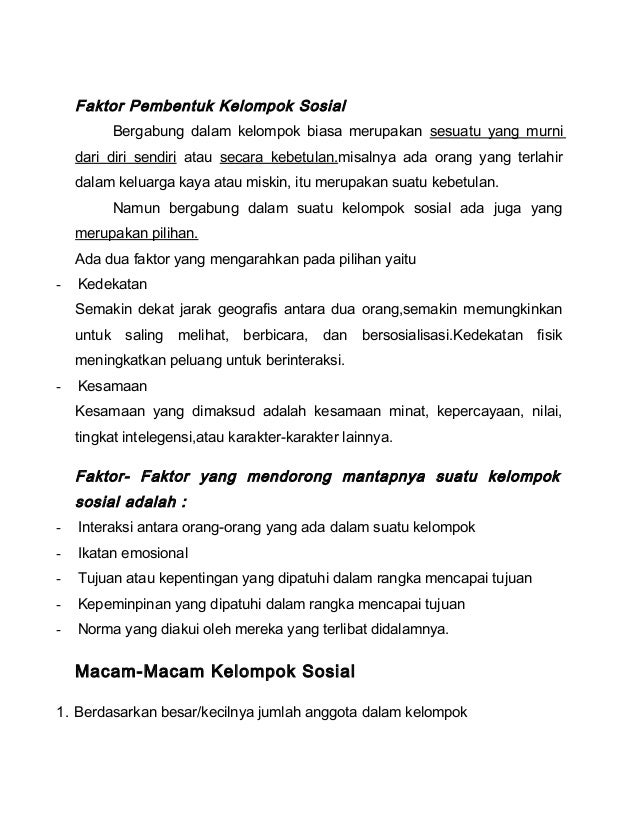 Faktor Pembentuk Kelompok Sosial

Bergabung dalam kelompok biasa merupakan sesuatu yang murni dari diri sendiri atau secara kebetulan.misalnya ada orang yang terlahir dalam keluarga kaya atau miskin, itu merupakan suatu kebetulan.

Namun bergabung dalam suatu kelompok sosial ada juga yang merupakan pilihan.

Ada dua faktor yang mengarahkan pada pilihan yaitu

- Kedekatan

Semakin dekat jarak geografis antara dua orang,semakin memungkinkan untuk saling melihat, berbicara, dan bersosialisasi.Kedekatan fisik meningkatkan peluang untuk berinteraksi.

- Kesamaan

Kesamaan yang dimaksud adalah kesamaan minat, kepercayaan, nilai, tingkat intelegensi,atau karakter-karakter lainnya.

Faktor- Faktor yang mendorong mantapnya suatu kelompok sosial adalah :

- Interaksi antara orang-orang yang ada dalam suatu kelompok
- Ikatan emosional
- Tujuan atau kepentingan yang dipatuhi dalam rangka mencapai tujuan
- Kepeminpinan yang dipatuhi dalam rangka mencapai tujuan
- Norma yang diakui oleh mereka yang terlibat didalamnya.

Macam-Macam Kelompok Sosial

1. Berdasarkan besar/kecilnya jumlah anggota dalam kelompok